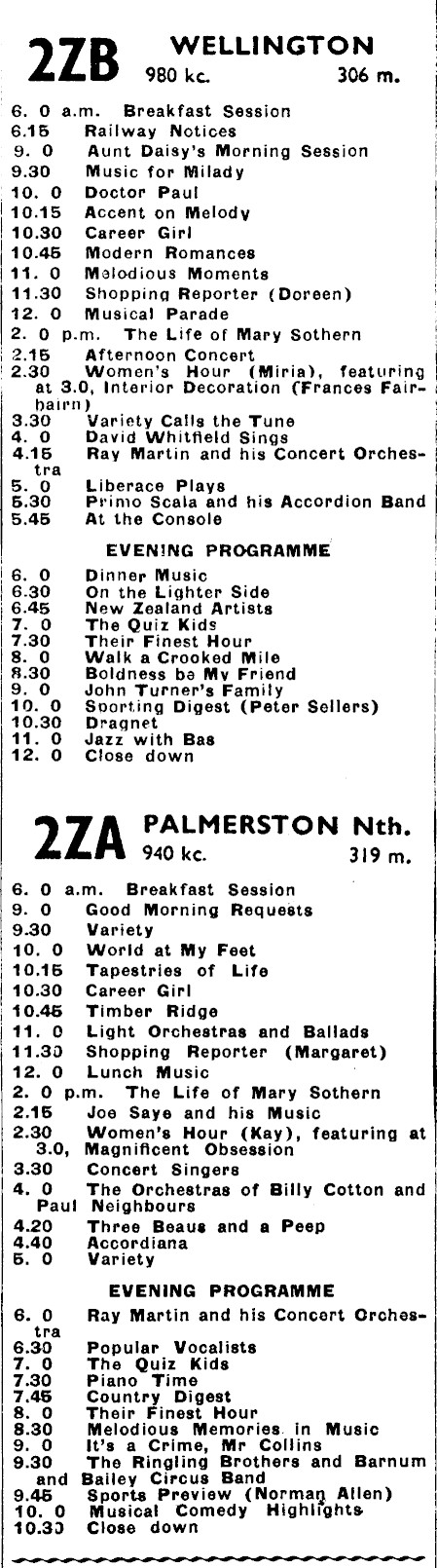 2ZB WELLINGTON
980 kc. 306 m.

6. 0 a.m. Breakfast Session
6.15 Railway Notices
9. 0 Aunt Daisy's Morning Session
9.30 Music for Milady
10. 0 Doctor Paul
10.15 Accent on Melody
10.30 Career Girl
10.45 Modern Romances
11. 0 Melodious Moments
11.30 Shopping Reporter (Doreen)
12. 0 Musical Parade
2. 0 p.m. The Life of Mary Sothern
2.15 Afternoon Concert
2.30 Women's Hour (Miria), featuring at 3.0, Interior Decoration (Frances Fairbairn)
3.30 Variety Calls the Tune
4. 0 David Whitfield Sings
4.15 Ray Martin and his Concert Orchestra
5. 0 Liberace Plays
5.30 Primo Scala and his Accordion Band
5.45 At the Console

EVENING PROGRAMME

6. 0 Dinner Music
6.30 On the Lighter Side
6.45 New Zealand Artists
7. 0 The Quiz Kids
7.30 Their Finest Hour
8. 0 Walk a Crooked Mile
8.30 Boldness be My Friend
9. 0 John Turner's Family
10. 0 Sporting Digest (Peter Sellers)
10.30 Dragnet
11. 0 Jazz with Bas
12. 0 Close down

2ZA PALMERSTON Nth.
940 kc. 319 m.

6. 0 a.m. Breakfast Session
9. 0 Good Morning Requests
9.30 Variety
10. 0 World at My Feet
10.15 Tapestries of Life
10.30 Career Girl
10.45 Timber Ridge
11. 0 Light Orchestras and Ballads
11.30 Shopping Reporter (Margaret)
12. 0 Lunch Music
2. 0 p.m. The Life of Mary Sothern
2.15 Joe Saye and his Music
2.30 Women's Hour (Kay), featuring at 3.0, Magnificent Obsession
3.30 Concert Singers
4. 0 The Orchestras of Billy Cotton and Paul Neighbours
4.20 Three Beaus and a Peep
4.40 Accordiana
5. 0 Variety

EVENING PROGRAMME

6. 0 Ray Martin and his Concert Orchestra
6.30 Popular Vocalists
7. 0 The Quiz Kids
7.30 Piano Time
7.45 Country Digest
8. 0 Their Finest Hour
8.30 Melodious Memories in Music
9. 0 It's a Crime, Mr Collins
9.30 The Ringling Brothers and Barnum and Bailey Circus Band
9.45 Sports Preview (Norman Allen)
10. 0 Musical Comedy Highlights
10.30 Close down